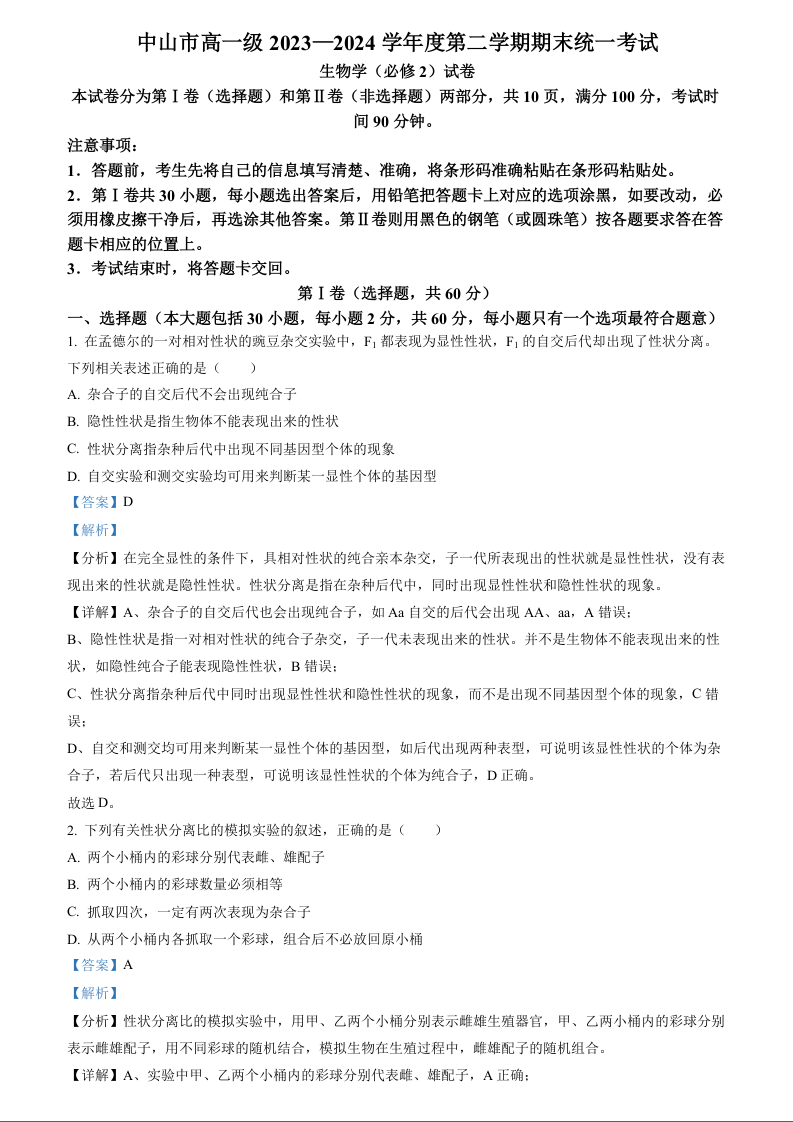 中山市高一级 2023—2024 学年度第二学期期末统一考试

生物学（必修 2）试卷

本试卷分为第Ⅰ卷（选择题）和第Ⅱ卷（非选择题）两部分，共 10 页，满分 100 分，考试时间 90 分钟。

注意事项：

1．答题前，考生先将自己的信息填写清楚、准确，将条形码准确粘贴在条形码粘贴处。

2．第Ⅰ卷共 30 小题，每小题选出答案后，用铅笔把答题卡上对应的选项涂黑，如要改动，必须用橡皮擦干净后，再选涂其他答案。第Ⅱ卷则用黑色的钢笔（或圆珠笔）按各题要求答在答题卡相应的位置上。

3．考试结束时，将答题卡交回。

第Ⅰ卷（选择题，共 60 分）

一、选择题（本大题包括 30 小题，每小题 2 分，共 60 分，每小题只有一个选项最符合题意）

1. 在孟德尔的一对相对性状的豌豆杂交实验中，$F_1$ 都表现为显性性状，$F_1$ 的自交后代却出现了性状分离。下列相关表述正确的是（　　）

A. 杂合子的自交后代不会出现纯合子

B. 隐性性状是指生物体不能表现出来的性状

C. 性状分离指杂种后代中出现不同基因型个体的现象

D. 自交实验和测交实验均可用来判断某一显性个体的基因型

【答案】D

【解析】

【分析】在完全显性的条件下，具相对性状的纯合亲本杂交，子一代所表现出的性状就是显性性状，没有表现出来的性状就是隐性性状。性状分离是指在杂种后代中，同时出现显性性状和隐性性状的现象。

【详解】A、杂合子的自交后代也会出现纯合子，如 Aa 自交的后代会出现 AA、aa，A 错误；

B、隐性性状是指一对相对性状的纯合子杂交，子一代未表现出来的性状。并不是生物体不能表现出来的性状，如隐性纯合子能表现隐性性状，B 错误；

C、性状分离指杂种后代中同时出现显性性状和隐性性状的现象，而不是出现不同基因型个体的现象，C 错误；

D、自交和测交均可用来判断某一显性个体的基因型，如后代出现两种表型，可说明该显性性状的个体为杂合子，若后代只出现一种表型，可说明该显性性状的个体为纯合子，D 正确。

故选 D。

2. 下列有关性状分离比的模拟实验的叙述，正确的是（　　）

A. 两个小桶内的彩球分别代表雌、雄配子

B. 两个小桶内的彩球数量必须相等

C. 抓取四次，一定有两次表现为杂合子

D. 从两个小桶内各抓取一个彩球，组合后不必放回原小桶

【答案】A

【解析】

【分析】性状分离比的模拟实验中，用甲、乙两个小桶分别表示雌雄生殖器官，甲、乙两小桶内的彩球分别表示雌雄配子，用不同彩球的随机结合，模拟生物在生殖过程中，雌雄配子的随机组合。

【详解】A、实验中甲、乙两个小桶内的彩球分别代表雌、雄配子，A 正确；